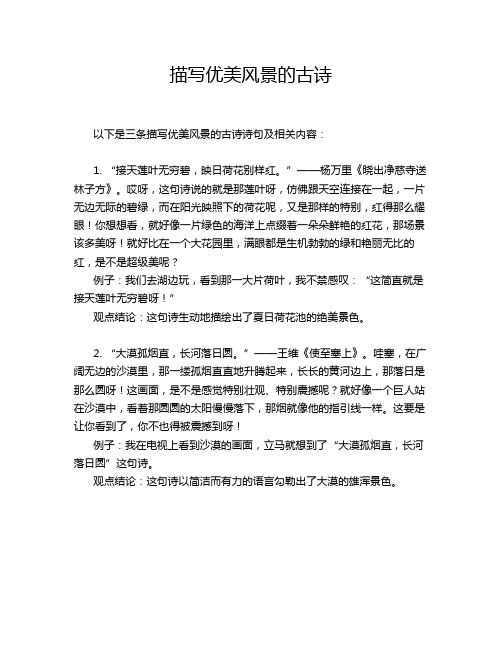 描写优美风景的古诗

以下是三条描写优美风景的古诗诗句及相关内容：

1. “接天莲叶无穷碧，映日荷花别样红。” ——杨万里《晓出净慈寺送林子方》。哎呀，这句诗说的就是那莲叶呀，仿佛跟天空连接在一起，一片无边无际的碧绿，而在阳光映照下的荷花呢，又是那样的特别，红得那么耀眼！你想想看，就好像一片绿色的海洋上点缀着一朵朵鲜艳的红花，那场景该多美呀！就好比在一个大花园里，满眼都是生机勃勃的绿和艳丽无比的红，是不是超级美呢？

例子：我们去湖边玩，看到那一大片荷叶，我不禁感叹：“这简直就是接天莲叶无穷碧呀！”

观点结论：这句诗生动地描绘出了夏日荷花池的绝美景色。

2. “大漠孤烟直，长河落日圆。” ——王维《使至塞上》。哇塞，在广阔无边的沙漠里，那一缕孤烟直直地升腾起来，长长的黄河边上，那落日是那么圆呀！这画面，是不是感觉特别壮观、特别震撼呢？就好像一个巨人站在沙漠中，看着那圆圆的太阳慢慢落下，那烟就像他的指引线一样。这要是让你看到了，你不也得被震撼到呀！

例子：我在电视上看到沙漠的画面，立马就想到了“大漠孤烟直，长河落日圆”这句诗。

观点结论：这句诗以简洁而有力的语言勾勒出了大漠的雄浑景色。